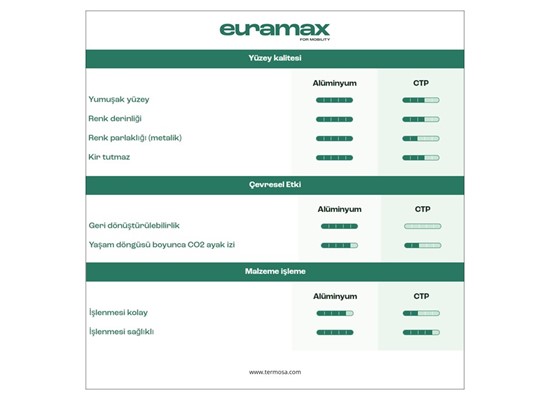 euramax
FOR MOBILITY

Yüzey kalitesi

| | Alüminyum | CTP |
|---|---|---|
| Yumuşak yüzey | | |
| Renk derinliği | | |
| Renk parlaklığı (metalik) | | |
| Kir tutmaz | | |

Çevresel Etki

| | Alüminyum | CTP |
|---|---|---|
| Geri dönüştürülebilirlik | | |
| Yaşam döngüsü boyunca CO2 ayak izi | | |

Malzeme işleme

| | Alüminyum | CTP |
|---|---|---|
| İşlenmesi kolay | | |
| İşlenmesi sağlıklı | | |

www.termosa.com